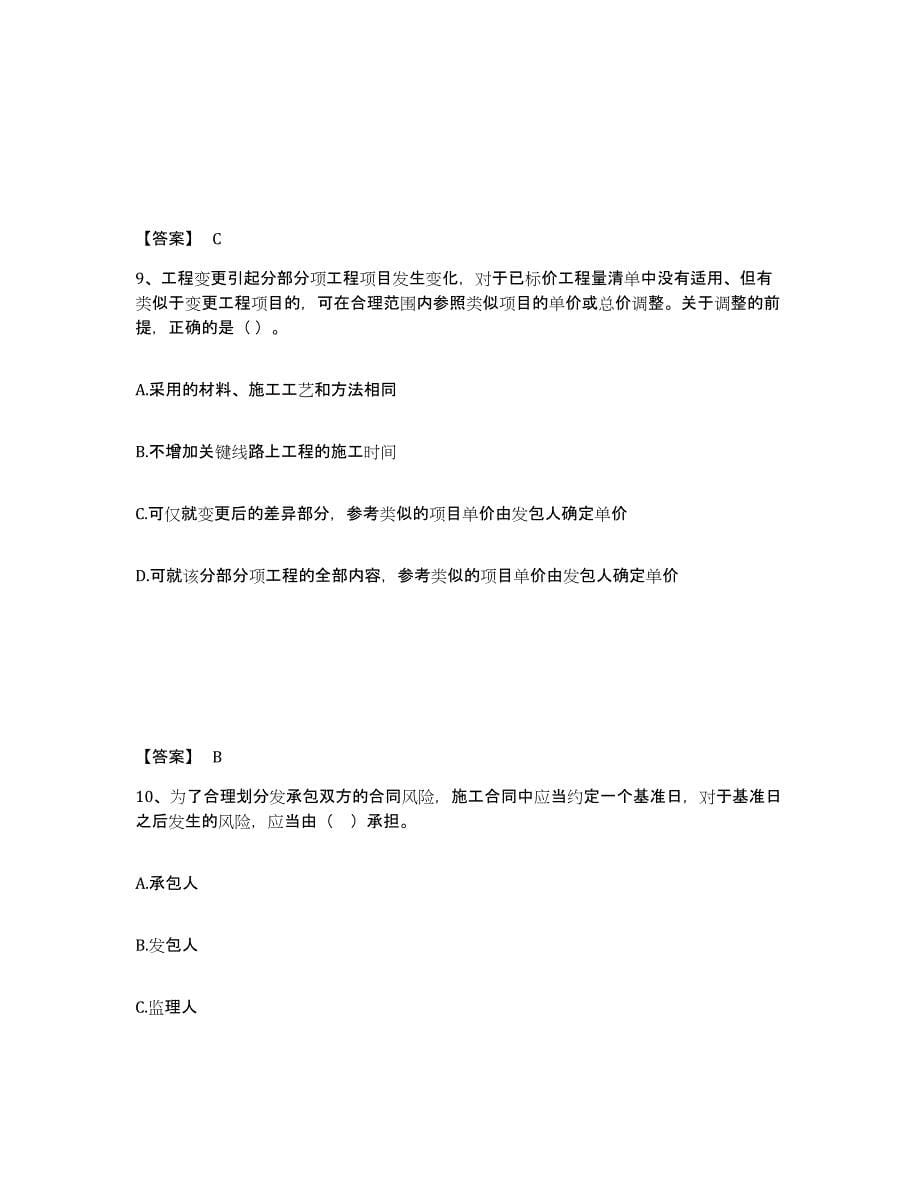 【答案】 C

9、工程变更引起分部分项工程项目发生变化，对于已标价工程量清单中没有适用、但有类似于变更工程项目的，可在合理范围内参照类似项目的单价或总价调整。关于调整的前提，正确的是（）。

A.采用的材料、施工工艺和方法相同

B.不增加关键线路上工程的施工时间

C.可仅就变更后的差异部分，参考类似的项目单价由发包人确定单价

D.可就该分部分项工程的全部内容，参考类似的项目单价由发包人确定单价

【答案】 B

10、为了合理划分发承包双方的合同风险，施工合同中应当约定一个基准日，对于基准日之后发生的风险，应当由（ ）承担。

A.承包人

B.发包人

C.监理人